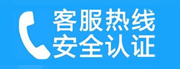 客服热线
安全认证